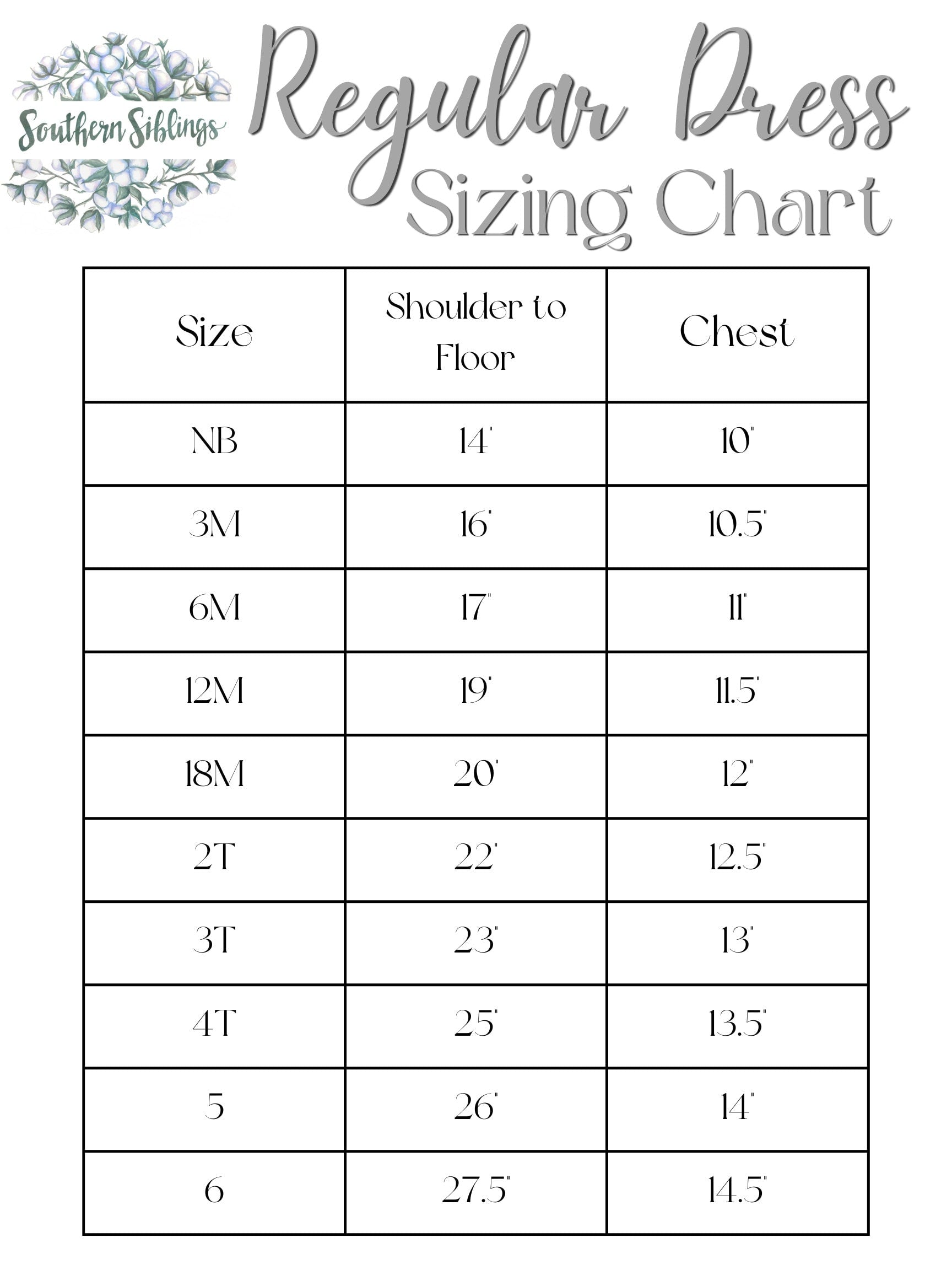 Southern Siblings

Regular Dress
Sizing Chart

| Size | Shoulder to Floor | Chest |
|---|---|---|
| NB | 14" | 10" |
| 3M | 16" | 10.5" |
| 6M | 17" | 11" |
| 12M | 19" | 11.5" |
| 18M | 20" | 12" |
| 2T | 22" | 12.5" |
| 3T | 23" | 13" |
| 4T | 25" | 13.5" |
| 5 | 26" | 14" |
| 6 | 27.5" | 14.5" |